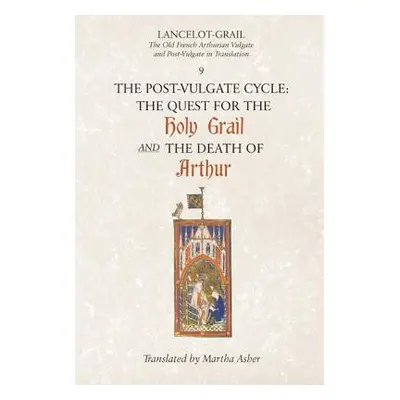 LANCELOT-GRAIL
The Old French Arthurian Vulgate and Post-Vulgate in Translation

9

THE POST-VULGATE CYCLE: THE QUEST FOR THE Holy Grail AND THE DEATH OF Arthur

Translated by Martha Asher